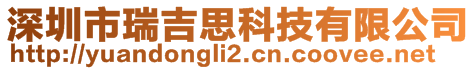 深圳市瑞吉思科技有限公司
http://yuandongli2.cn.coovee.net